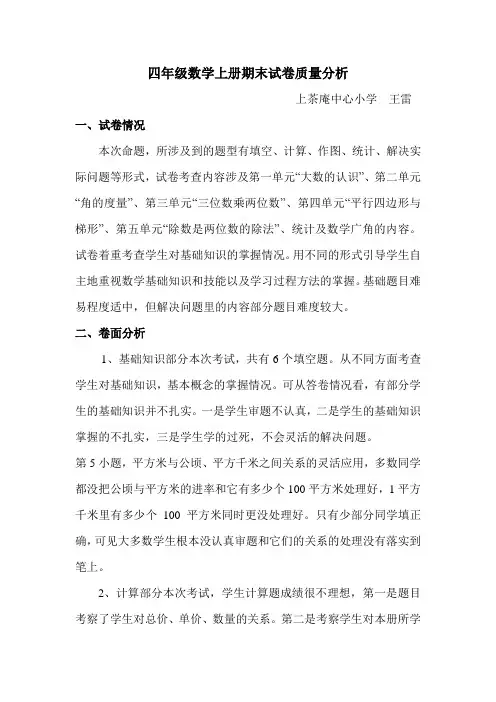 四年级数学上册期末试卷质量分析

上茶庵中心小学　王雷

一、试卷情况

本次命题，所涉及到的题型有填空、计算、作图、统计、解决实际问题等形式，试卷考查内容涉及第一单元“大数的认识”、第二单元“角的度量”、第三单元“三位数乘两位数”、第四单元“平行四边形与梯形”、第五单元“除数是两位数的除法”、统计及数学广角的内容。试卷着重考查学生对基础知识的掌握情况。用不同的形式引导学生自主地重视数学基础知识和技能以及学习过程方法的掌握。基础题目难易程度适中，但解决问题里的内容部分题目难度较大。

二、卷面分析

1、基础知识部分本次考试，共有 6 个填空题。从不同方面考查学生对基础知识，基本概念的掌握情况。可从答卷情况看，有部分学生的基础知识并不扎实。一是学生审题不认真，二是学生的基础知识掌握的不扎实，三是学生学的过死，不会灵活的解决问题。

第 5 小题，平方米与公顷、平方千米之间关系的灵活应用，多数同学都没把公顷与平方米的进率和它有多少个 100 平方米处理好，1 平方千米里有多少个 100 平方米同时更没处理好。只有少部分同学填正确，可见大多数学生根本没认真审题和它们的关系的处理没有落实到笔上。

2、计算部分本次考试，学生计算题成绩很不理想，第一是题目考察了学生对总价、单价、数量的关系。第二是考察学生对本册所学